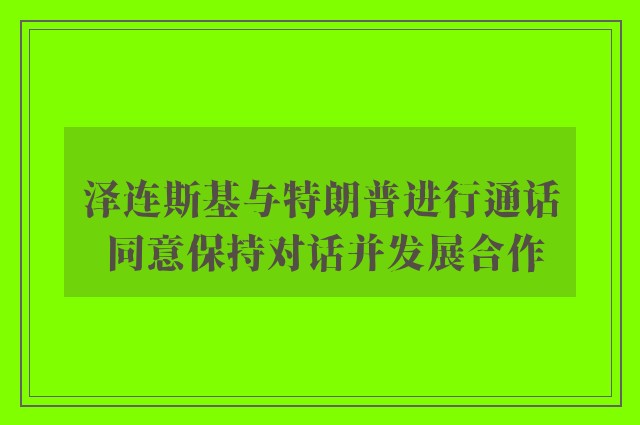 泽连斯基与特朗普进行通话
同意保持对话并发展合作